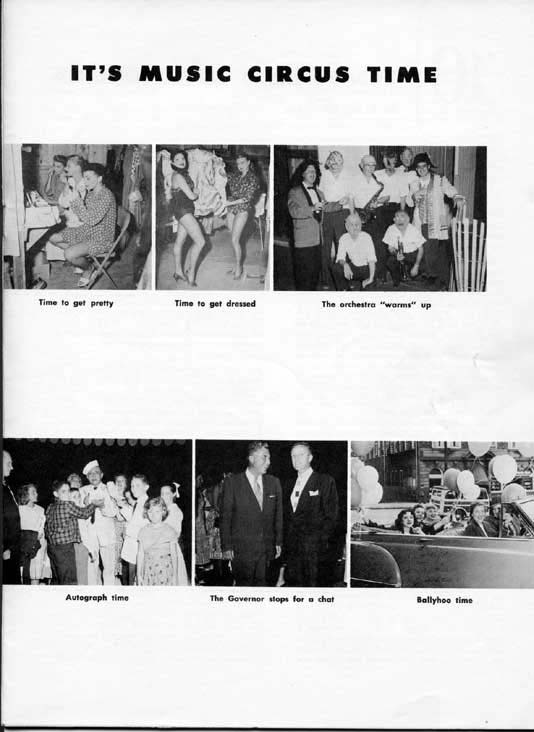 IT'S MUSIC CIRCUS TIME

Time to get pretty

Time to get dressed

The orchestra "warms" up

Autograph time

The Governor stops for a chat

Ballyhoo time